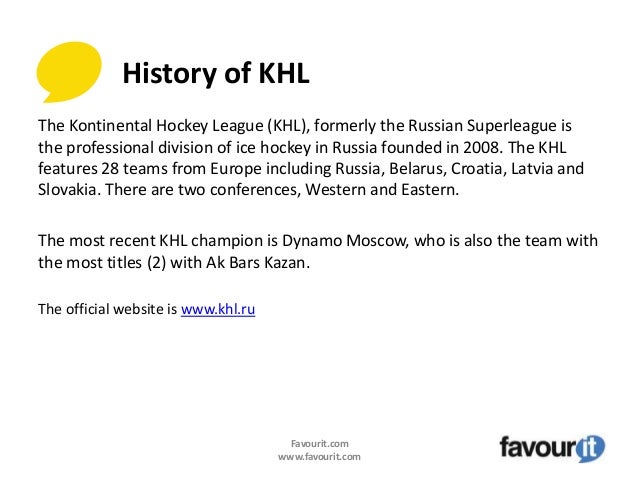 History of KHL

The Kontinental Hockey League (KHL), formerly the Russian Superleague is the professional division of ice hockey in Russia founded in 2008. The KHL features 28 teams from Europe including Russia, Belarus, Croatia, Latvia and Slovakia. There are two conferences, Western and Eastern.

The most recent KHL champion is Dynamo Moscow, who is also the team with the most titles (2) with Ak Bars Kazan.

The official website is www.khl.ru

Favourit.com
www.favourit.com

favourit